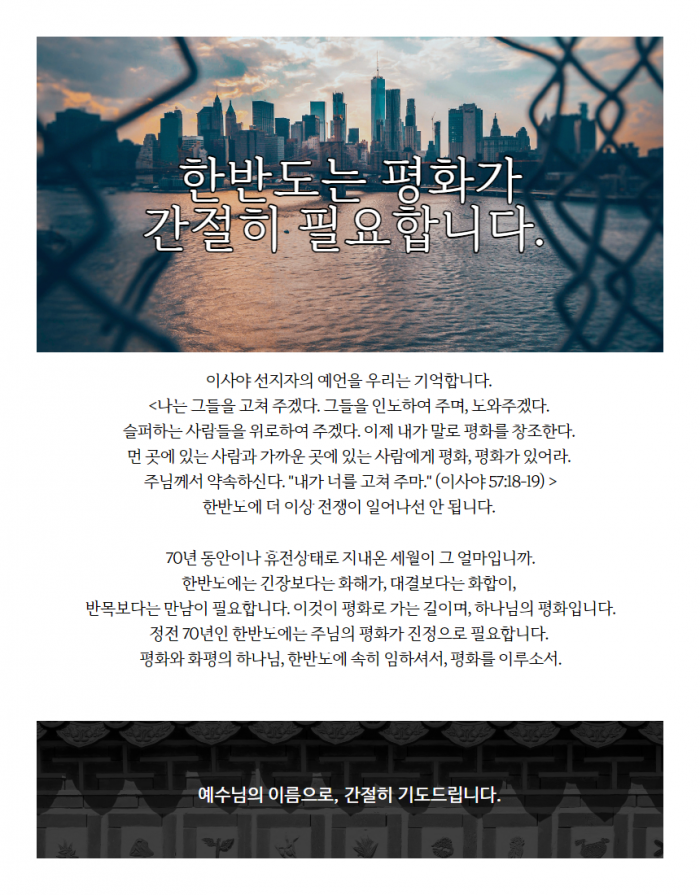 한반도는 평화가 간절히 필요합니다.

이사야 선지자의 예언을 우리는 기억합니다.
<나는 그들을 고쳐 주겠다. 그들을 인도하여 주며, 도와주겠다.
슬퍼하는 사람들을 위로하여 주겠다. 이제 내가 말로 평화를 창조한다.
먼 곳에 있는 사람과 가까운 곳에 있는 사람에게 평화, 평화가 있어라.
주님께서 약속하신다. "내가 너를 고쳐 주마." (이사야 57:18-19) >
한반도에 더 이상 전쟁이 일어나선 안 됩니다.

70년 동안이나 휴전상태로 지내온 세월이 그 얼마입니까.
한반도에는 긴장보다는 화해가, 대결보다는 화합이,
반목보다는 만남이 필요합니다. 이것이 평화로 가는 길이며, 하나님의 평화입니다.
정전 70년인 한반도에는 주님의 평화가 진정으로 필요합니다.
평화와 화평의 하나님, 한반도에 속히 임하셔서, 평화를 이루소서.

예수님의 이름으로, 간절히 기도드립니다.